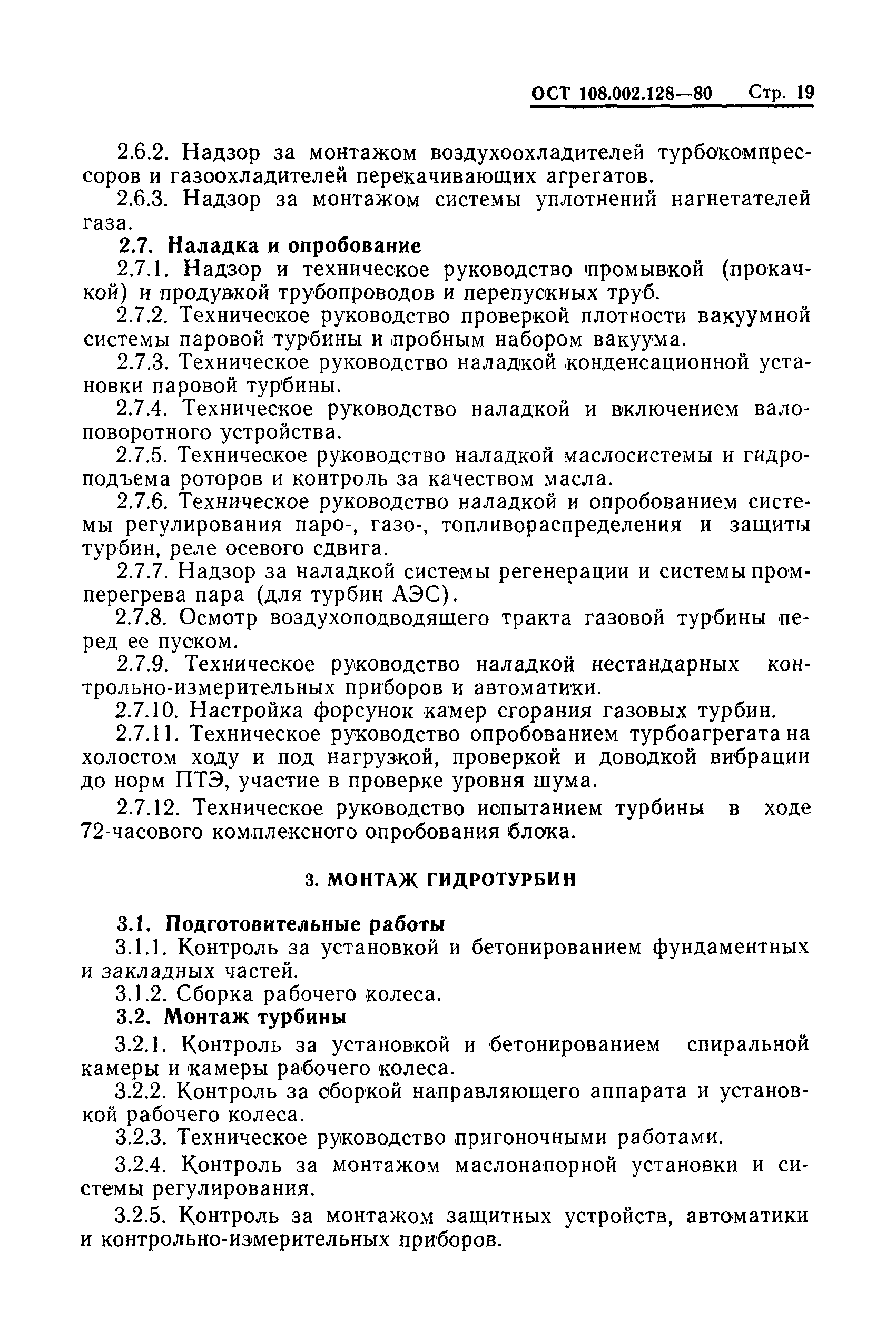 ОСТ 108.002.128—80 Стр. 19

2.6.2. Надзор за монтажом воздухоохладителей турбокомпрессоров и газоохладителей перекачивающих агрегатов.

2.6.3. Надзор за монтажом системы уплотнений нагнетателей газа.

2.7. Наладка и опробование

2.7.1. Надзор и техническое руководство промывкой (прокачкой) и продувкой трубопроводов и перепускных труб.

2.7.2. Техническое руководство проверкой плотности вакуумной системы паровой турбины и пробным набором вакуума.

2.7.3. Техническое руководство наладкой конденсационной установки паровой турбины.

2.7.4. Техническое руководство наладкой и включением валоповоротного устройства.

2.7.5. Техническое руководство наладкой маслосистемы и гидроподъема роторов и контроль за качеством масла.

2.7.6. Техническое руководство наладкой и опробованием системы регулирования паро-, газо-, топливораспределения и защиты турбин, реле осевого сдвига.

2.7.7. Надзор за наладкой системы регенерации и системы промперегрева пара (для турбин АЭС).

2.7.8. Осмотр воздухоподводящего тракта газовой турбины перед ее пуском.

2.7.9. Техническое руководство наладкой нестандарных контрольно-измерительных приборов и автоматики.

2.7.10. Настройка форсунок камер сгорания газовых турбин.

2.7.11. Техническое руководство опробованием турбоагрегата на холостом ходу и под нагрузкой, проверкой и доводкой вибрации до норм ПТЭ, участие в проверке уровня шума.

2.7.12. Техническое руководство испытанием турбины в ходе 72-часового комплексного опробования блока.

3. МОНТАЖ ГИДРОТУРБИН

3.1. Подготовительные работы

3.1.1. Контроль за установкой и бетонированием фундаментных и закладных частей.

3.1.2. Сборка рабочего колеса.

3.2. Монтаж турбины

3.2.1. Контроль за установкой и бетонированием спиральной камеры и камеры рабочего колеса.

3.2.2. Контроль за сборкой направляющего аппарата и установкой рабочего колеса.

3.2.3. Техническое руководство пригоночными работами.

3.2.4. Контроль за монтажом маслонапорной установки и системы регулирования.

3.2.5. Контроль за монтажом защитных устройств, автоматики и контрольно-измерительных приборов.